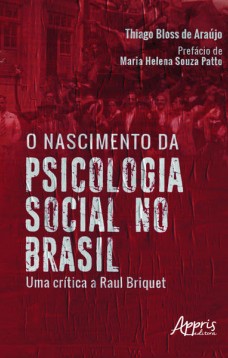 Thiago Bloss de Araújo

Prefácio de
Maria Helena Souza Patto

O NASCIMENTO DA
PSICOLOGIA SOCIAL NO BRASIL

Uma crítica a Raul Briquet

Appris editora